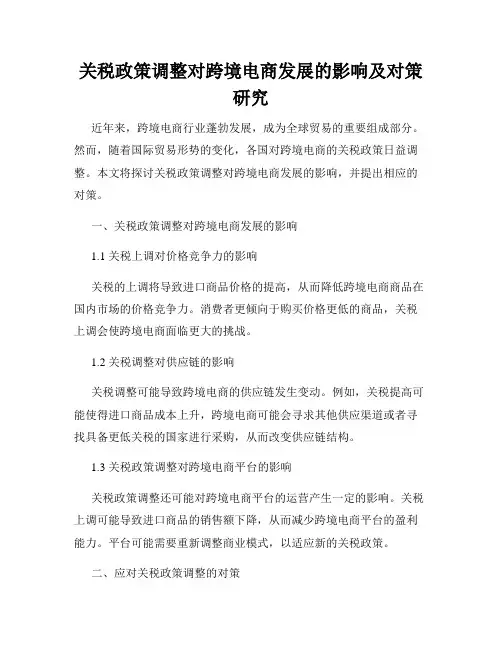 关税政策调整对跨境电商发展的影响及对策研究

近年来，跨境电商行业蓬勃发展，成为全球贸易的重要组成部分。然而，随着国际贸易形势的变化，各国对跨境电商的关税政策日益调整。本文将探讨关税政策调整对跨境电商发展的影响，并提出相应的对策。

一、关税政策调整对跨境电商发展的影响

1.1 关税上调对价格竞争力的影响

关税的上调将导致进口商品价格的提高，从而降低跨境电商商品在国内市场的价格竞争力。消费者更倾向于购买价格更低的商品，关税上调会使跨境电商面临更大的挑战。

1.2 关税调整对供应链的影响

关税调整可能导致跨境电商的供应链发生变动。例如，关税提高可能使得进口商品成本上升，跨境电商可能会寻求其他供应渠道或者寻找具备更低关税的国家进行采购，从而改变供应链结构。

1.3 关税政策调整对跨境电商平台的影响

关税政策调整还可能对跨境电商平台的运营产生一定的影响。关税上调可能导致进口商品的销售额下降，从而减少跨境电商平台的盈利能力。平台可能需要重新调整商业模式，以适应新的关税政策。

二、应对关税政策调整的对策